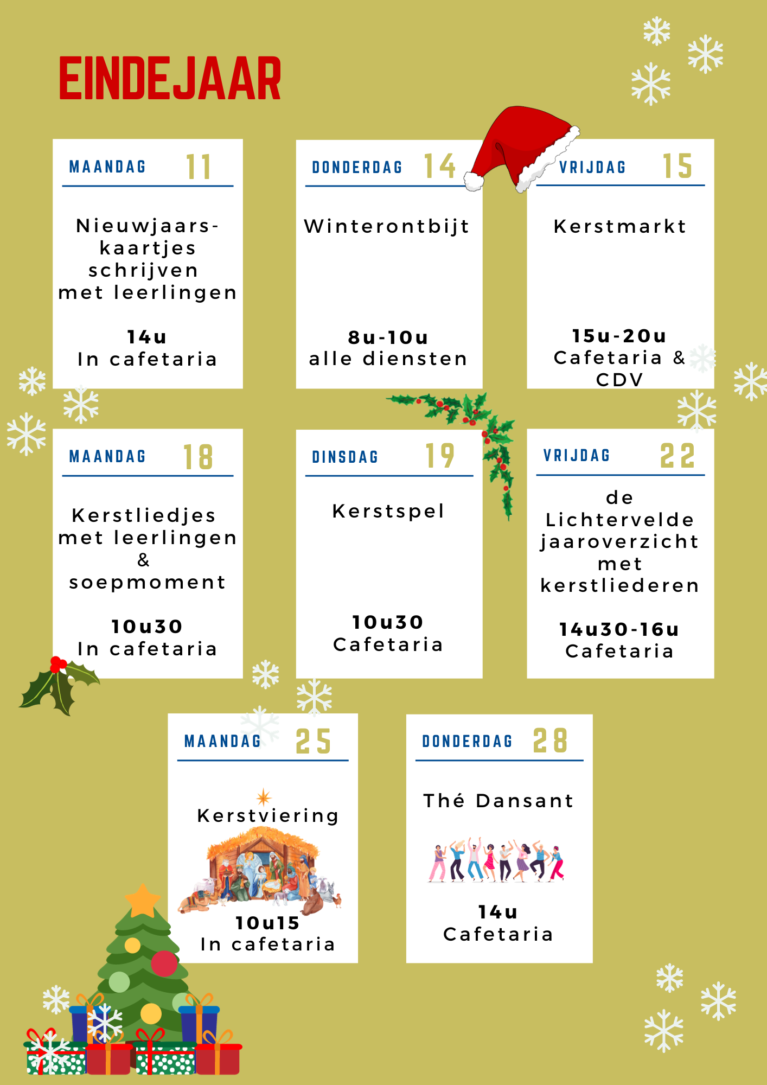 EINDEJAAR

MAANDAG 11

Nieuwjaarskaartjes schrijven met leerlingen

14u
In cafetaria

DONDERDAG 14

Winterontbijt

8u-10u
alle diensten

VRIJDAG 15

Kerstmarkt

15u-20u
Cafetaria & CDV

MAANDAG 18

Kerstliedjes met leerlingen & soepmoment

10u30
In cafetaria

DINSDAG 19

Kerstspel

10u30
Cafetaria

VRIJDAG 22

de Lichtervelde jaaroverzicht met kerstliederen

14u30-16u
Cafetaria

MAANDAG 25

Kerstviering

10u15
In cafetaria

DONDERDAG 28

Thé Dansant

14u
Cafetaria